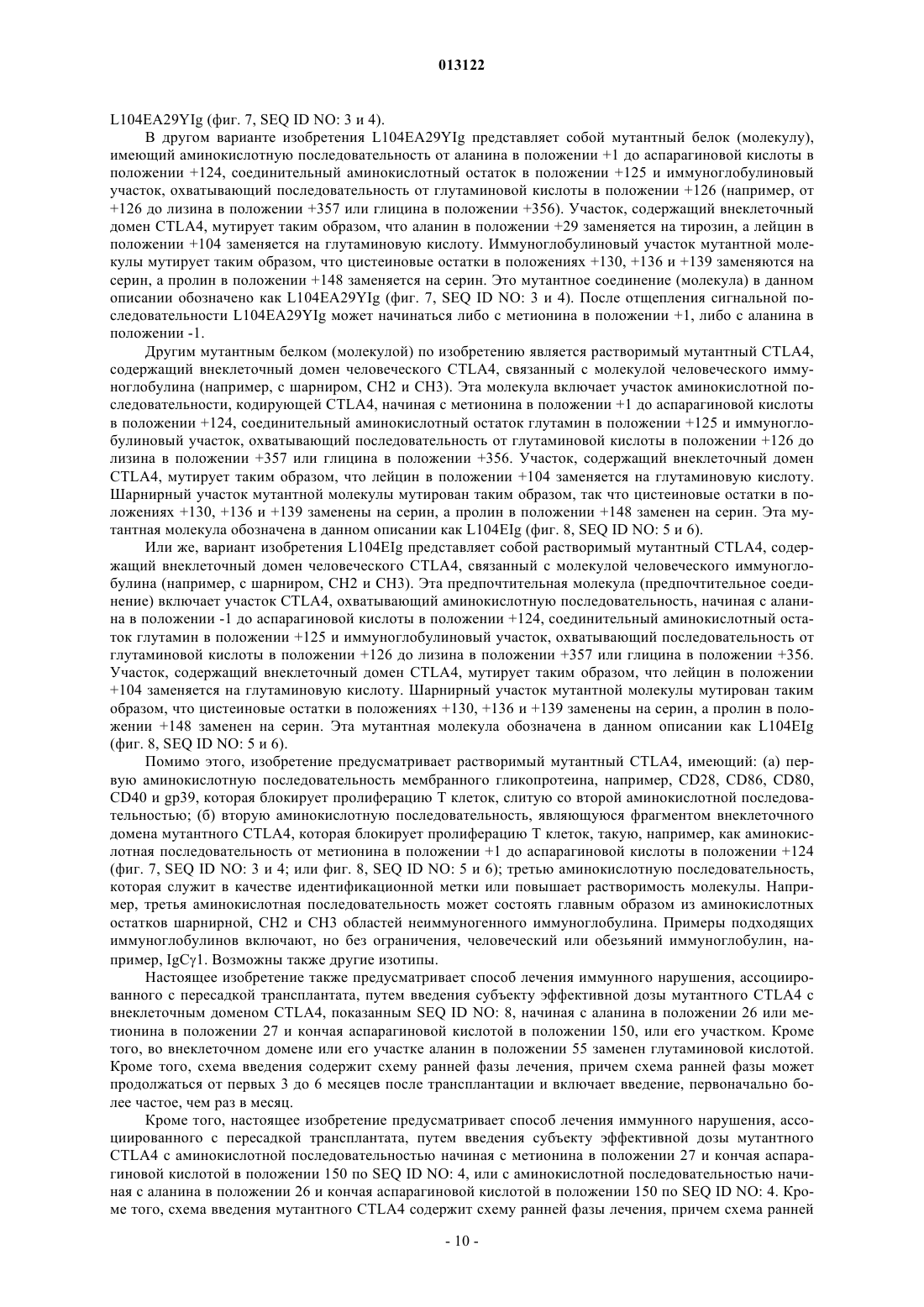 013122

L104EA29YIg (фиг. 7, SEQ ID NO: 3 и 4).

В другом варианте изобретения L104EA29YIg представляет собой мутантный белок (молекулу), имеющий аминокислотную последовательность от аланина в положении +1 до аспарагиновой кислоты в положении +124, соединительный аминокислотный остаток в положении +125 и иммуноглобулиновый участок, охватывающий последовательность от глутаминовой кислоты в положении +126 (например, от +126 до лизина в положении +357 или глицина в положении +356). Участок, содержащий внеклеточный домен CTLA4, мутирует таким образом, что аланин в положении +29 заменяется на тирозин, а лейцин в положении +104 заменяется на глутаминовую кислоту. Иммуноглобулиновый участок мутантной молекулы мутирует таким образом, что цистеиновые остатки в положениях +130, +136 и +139 заменяются на серин, а пролин в положении +148 заменяется на серин. Это мутантное соединение (молекула) в данном описании обозначено как L104EA29YIg (фиг. 7, SEQ ID NO: 3 и 4). После отщепления сигнальной последовательности L104EA29YIg может начинаться либо с метионина в положении +1, либо с аланина в положении -1.

Другим мутантным белком (молекулой) по изобретению является растворимый мутантный CTLA4, содержащий внеклеточный домен человеческого CTLA4, связанный с молекулой человеческого иммуноглобулина (например, с шарниром, CH2 и CH3). Эта молекула включает участок аминокислотной последовательности, кодирующей CTLA4, начиная с метионина в положении +1 до аспарагиновой кислоты в положении +124, соединительный аминокислотный остаток глутамин в положении +125 и иммуноглобулиновый участок, охватывающий последовательность от глутаминовой кислоты в положении +126 до лизина в положении +357 или глицина в положении +356. Участок, содержащий внеклеточный домен CTLA4, мутирует таким образом, что лейцин в положении +104 заменяется на глутаминовую кислоту. Шарнирный участок мутантной молекулы мутирован таким образом, так что цистеиновые остатки в положениях +130, +136 и +139 заменены на серин, а пролин в положении +148 заменен на серин. Эта мутантная молекула обозначена в данном описании как L104EIg (фиг. 8, SEQ ID NO: 5 и 6).

Или же, вариант изобретения L104EIg представляет собой растворимый мутантный CTLA4, содержащий внеклеточный домен человеческого CTLA4, связанный с молекулой человеческого иммуноглобулина (например, с шарниром, CH2 и CH3). Эта предпочтительная молекула (предпочтительное соединение) включает участок CTLA4, охватывающий аминокислотную последовательность, начиная с аланина в положении -1 до аспарагиновой кислоты в положении +124, соединительный аминокислотный остаток глутамин в положении +125 и иммуноглобулиновый участок, охватывающий последовательность от глутаминовой кислоты в положении +126 до лизина в положении +357 или глицина в положении +356. Участок, содержащий внеклеточный домен CTLA4, мутирует таким образом, что лейцин в положении +104 заменяется на глутаминовую кислоту. Шарнирный участок мутантной молекулы мутирован таким образом, что цистеиновые остатки в положениях +130, +136 и +139 заменены на серин, а пролин в положении +148 заменен на серин. Эта мутантная молекула обозначена в данном описании как L104EIg (фиг. 8, SEQ ID NO: 5 и 6).

Помимо этого, изобретение предусматривает растворимый мутантный CTLA4, имеющий: (а) первую аминокислотную последовательность мембранного гликопротеина, например, CD28, CD86, CD80, CD40 и gp39, которая блокирует пролиферацию T клеток, слитую со второй аминокислотной последовательностью; (б) вторую аминокислотную последовательность, являющуюся фрагментом внеклеточного домена мутантного CTLA4, которая блокирует пролиферацию T клеток, такую, например, как аминокислотная последовательность от метионина в положении +1 до аспарагиновой кислоты в положении +124 (фиг. 7, SEQ ID NO: 3 и 4; или фиг. 8, SEQ ID NO: 5 и 6); третью аминокислотную последовательность, которая служит в качестве идентификационной метки или повышает растворимость молекулы. Например, третья аминокислотная последовательность может состоять главным образом из аминокислотных остатков шарнирной, CH2 и CH3 областей неиммуногенного иммуноглобулина. Примеры подходящих иммуноглобулинов включают, но без ограничения, человеческий или обезьяний иммуноглобулин, например, IgCγ1. Возможны также другие изотипы.

Настоящее изобретение также предусматривает способ лечения иммунного нарушения, ассоциированного с пересадкой трансплантата, путем введения субъекту эффективной дозы мутантного CTLA4 с внеклеточным доменом CTLA4, показанным SEQ ID NO: 8, начиная с аланина в положении 26 или метионина в положении 27 и кончая аспарагиновой кислотой в положении 150, или его участком. Кроме того, во внеклеточном домене или его участке аланин в положении 55 заменен глутаминовой кислотой. Кроме того, схема введения содержит схему ранней фазы лечения, причем схема ранней фазы может продолжаться от первых 3 до 6 месяцев после трансплантации и включает введение, первоначально более частое, чем раз в месяц.

Кроме того, настоящее изобретение предусматривает способ лечения иммунного нарушения, ассоциированного с пересадкой трансплантата, путем введения субъекту эффективной дозы мутантного CTLA4 с аминокислотной последовательностью начиная с метионина в положении 27 и кончая аспарагиновой кислотой в положении 150 по SEQ ID NO: 4, или с аминокислотной последовательностью начиная с аланина в положении 26 и кончая аспарагиновой кислотой в положении 150 по SEQ ID NO: 4. Кроме того, схема введения мутантного CTLA4 содержит схему ранней фазы лечения, причем схема ранней

- 10 -